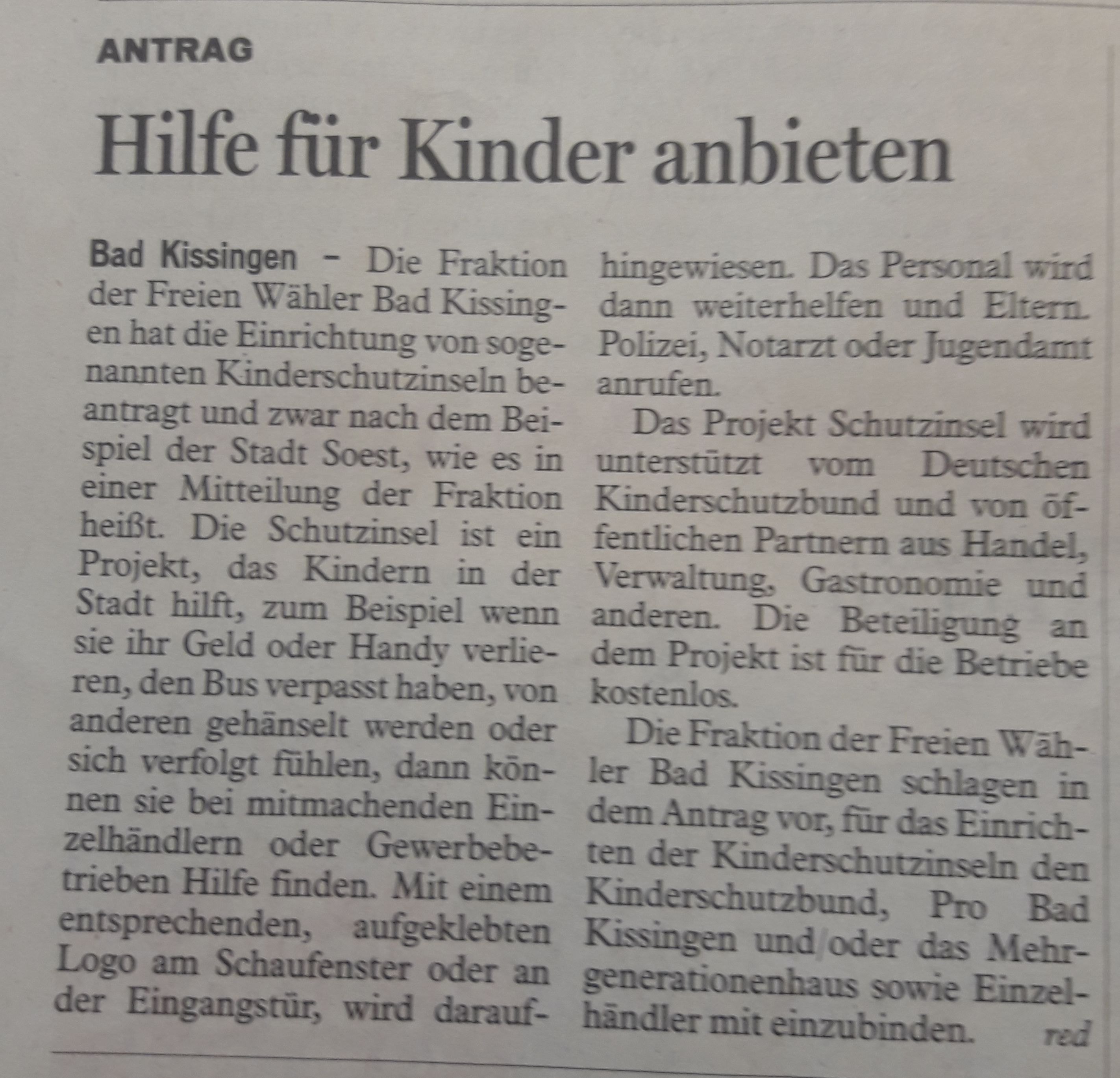 ANTRAG

Hilfe für Kinder anbieten

Bad Kissingen – Die Fraktion der Freien Wähler Bad Kissingen hat die Einrichtung von sogenannten Kinderschutzinseln beantragt und zwar nach dem Beispiel der Stadt Soest, wie es in einer Mitteilung der Fraktion heißt. Die Schutzinsel ist ein Projekt, das Kindern in der Stadt hilft, zum Beispiel wenn sie ihr Geld oder Handy verlieren, den Bus verpasst haben, von anderen gehänselt werden oder sich verfolgt fühlen, dann können sie bei mitmachenden Einzelhändlern oder Gewerbebetrieben Hilfe finden. Mit einem entsprechenden, aufgeklebten Logo am Schaufenster oder an der Eingangstür, wird daraufhingewiesen. Das Personal wird dann weiterhelfen und Eltern. Polizei, Notarzt oder Jugendamt anrufen.

Das Projekt Schutzinsel wird unterstützt vom Deutschen Kinderschutzbund und von öffentlichen Partnern aus Handel, Verwaltung, Gastronomie und anderen. Die Beteiligung an dem Projekt ist für die Betriebe kostenlos.

Die Fraktion der Freien Wähler Bad Kissingen schlagen in dem Antrag vor, für das Einrichten der Kinderschutzinseln den Kinderschutzbund, Pro Bad Kissingen und/oder das Mehrgenerationenhaus sowie Einzelhändler mit einzubinden. red